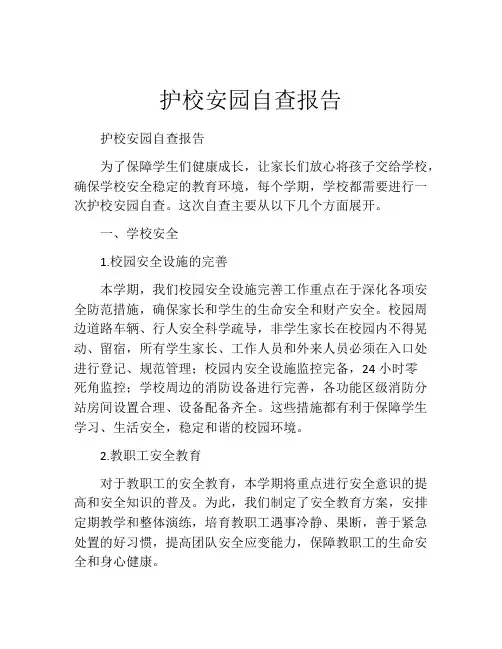 护校安园自查报告

护校安园自查报告

为了保障学生们健康成长，让家长们放心将孩子交给学校，确保学校安全稳定的教育环境，每个学期，学校都需要进行一次护校安园自查。这次自查主要从以下几个方面展开。

一、学校安全

1.校园安全设施的完善

本学期，我们校园安全设施完善工作重点在于深化各项安全防范措施，确保家长和学生的生命安全和财产安全。校园周边道路车辆、行人安全科学疏导，非学生家长在校园内不得晃动、留宿，所有学生家长、工作人员和外来人员必须在入口处进行登记、规范管理；校园内安全设施监控完备，24 小时零死角监控；学校周边的消防设备进行完善，各功能区级消防分站房间设置合理、设备配备齐全。这些措施都有利于保障学生学习、生活安全，稳定和谐的校园环境。

2.教职工安全教育

对于教职工的安全教育，本学期将重点进行安全意识的提高和安全知识的普及。为此，我们制定了安全教育方案，安排定期教学和整体演练，培育教职工遇事冷静、果断，善于紧急处置的好习惯，提高团队安全应变能力，保障教职工的生命安全和身心健康。